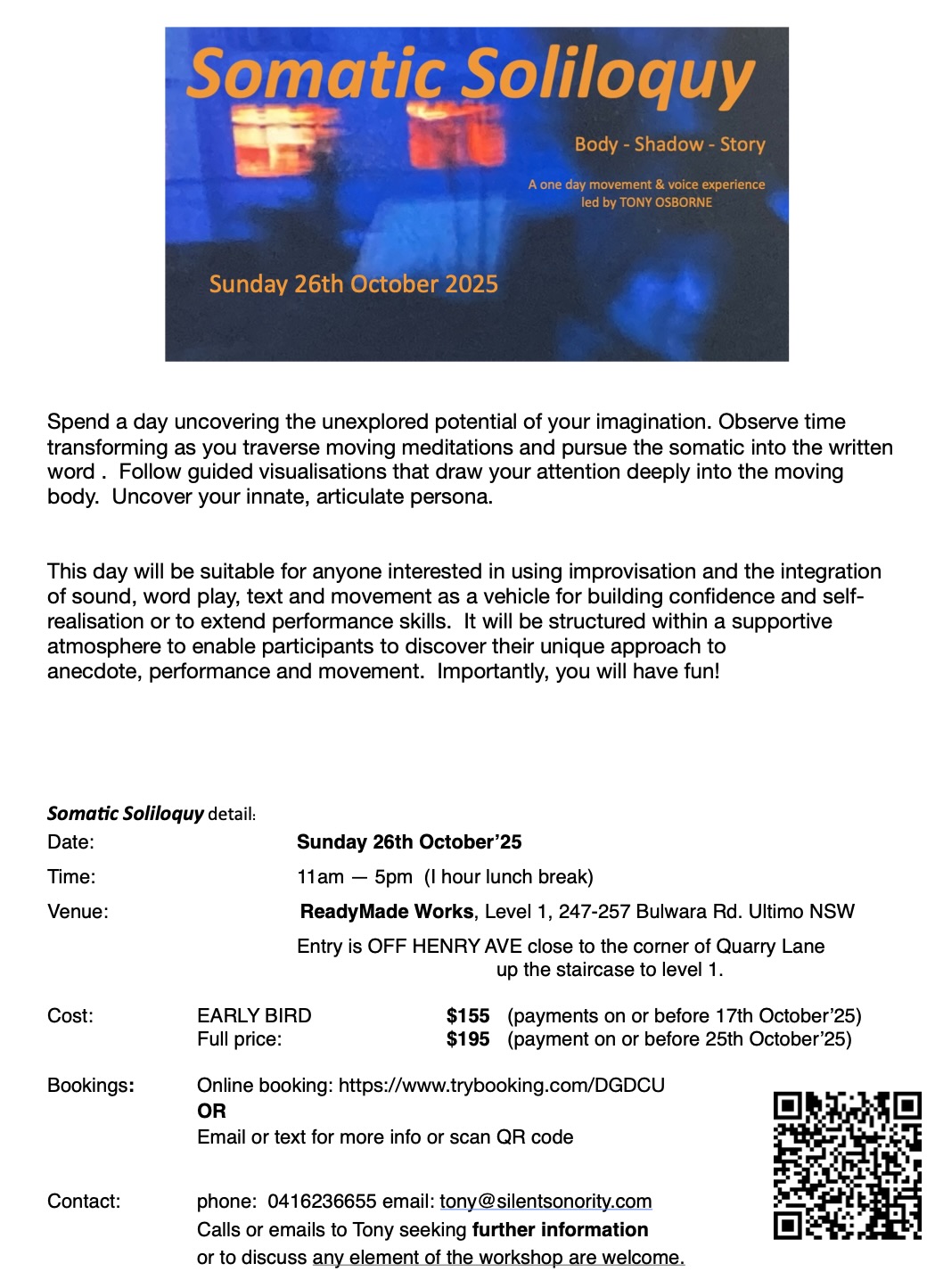 Somatic Soliloquy

Body - Shadow - Story

A one day movement & voice experience
led by TONY OSBORNE

Sunday 26th October 2025

Spend a day uncovering the unexplored potential of your imagination. Observe time transforming as you traverse moving meditations and pursue the somatic into the written word . Follow guided visualisations that draw your attention deeply into the moving body. Uncover your innate, articulate persona.

This day will be suitable for anyone interested in using improvisation and the integration of sound, word play, text and movement as a vehicle for building confidence and self-realisation or to extend performance skills. It will be structured within a supportive atmosphere to enable participants to discover their unique approach to anecdote, performance and movement. Importantly, you will have fun!

Somatic Soliloquy detail:

Date: Sunday 26th October'25

Time: 11am — 5pm (I hour lunch break)

Venue: ReadyMade Works, Level 1, 247-257 Bulwara Rd. Ultimo NSW
Entry is OFF HENRY AVE close to the corner of Quarry Lane
up the staircase to level 1.

Cost: EARLY BIRD $155 (payments on or before 17th October'25)
Full price: $195 (payment on or before 25th October'25)

Bookings: Online booking: https://www.trybooking.com/DGDCU
OR
Email or text for more info or scan QR code

Contact: phone: 0416236655 email: tony@silentsonority.com
Calls or emails to Tony seeking further information
or to discuss any element of the workshop are welcome.